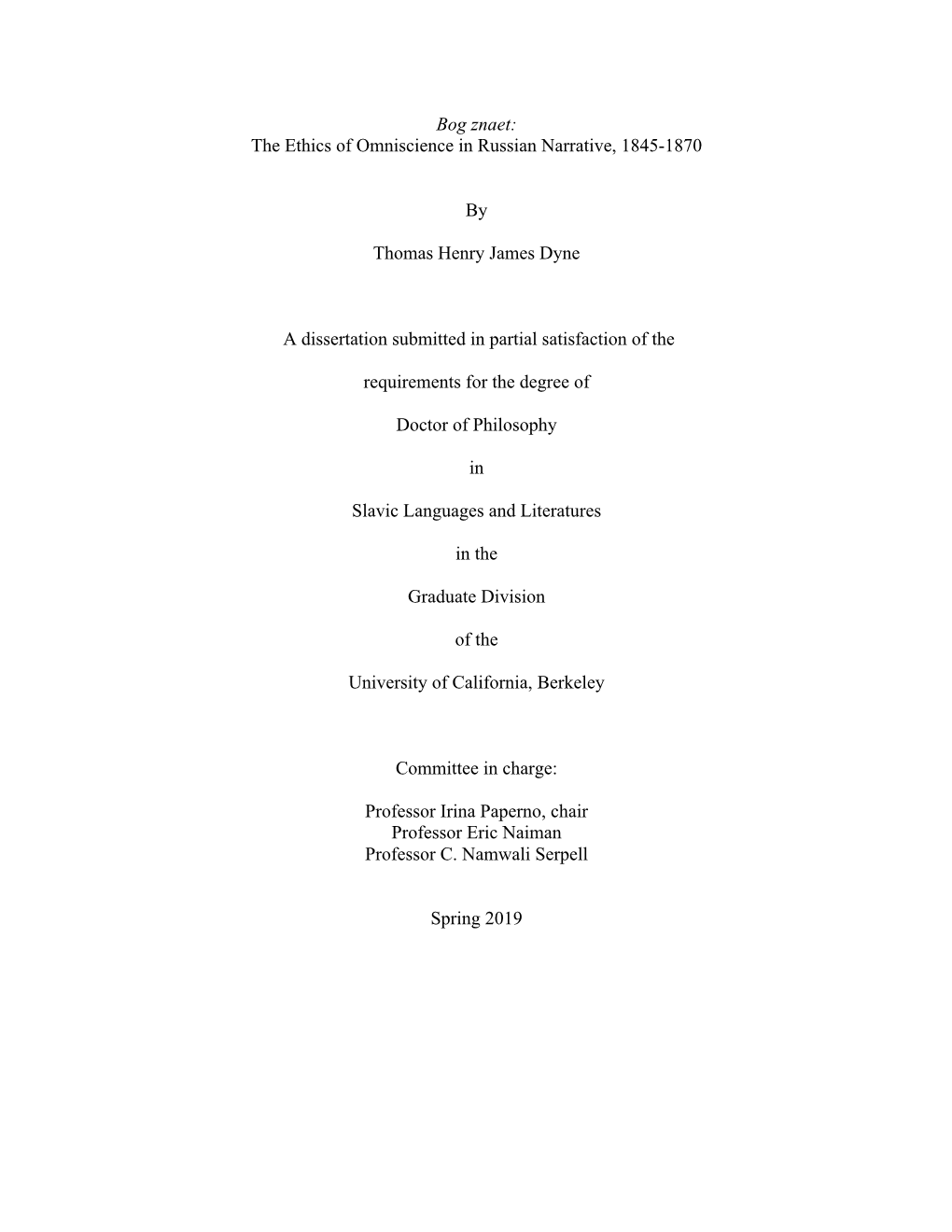 Bog znaet:
The Ethics of Omniscience in Russian Narrative, 1845-1870

By

Thomas Henry James Dyne

A dissertation submitted in partial satisfaction of the

requirements for the degree of

Doctor of Philosophy

in

Slavic Languages and Literatures

in the

Graduate Division

of the

University of California, Berkeley

Committee in charge:

Professor Irina Paperno, chair
Professor Eric Naiman
Professor C. Namwali Serpell

Spring 2019